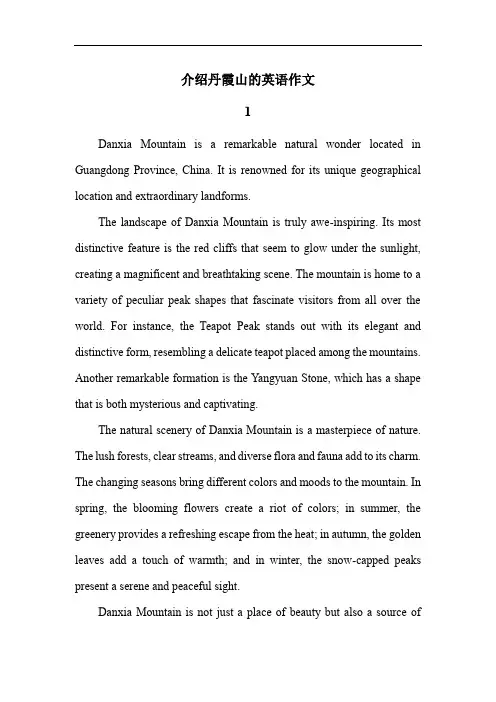 介绍丹霞山的英语作文

1

Danxia Mountain is a remarkable natural wonder located in Guangdong Province, China. It is renowned for its unique geographical location and extraordinary landforms.

The landscape of Danxia Mountain is truly awe-inspiring. Its most distinctive feature is the red cliffs that seem to glow under the sunlight, creating a magnificent and breathtaking scene. The mountain is home to a variety of peculiar peak shapes that fascinate visitors from all over the world. For instance, the Teapot Peak stands out with its elegant and distinctive form, resembling a delicate teapot placed among the mountains. Another remarkable formation is the Yangyuan Stone, which has a shape that is both mysterious and captivating.

The natural scenery of Danxia Mountain is a masterpiece of nature. The lush forests, clear streams, and diverse flora and fauna add to its charm. The changing seasons bring different colors and moods to the mountain. In spring, the blooming flowers create a riot of colors; in summer, the greenery provides a refreshing escape from the heat; in autumn, the golden leaves add a touch of warmth; and in winter, the snow-capped peaks present a serene and peaceful sight.

Danxia Mountain is not just a place of beauty but also a source of